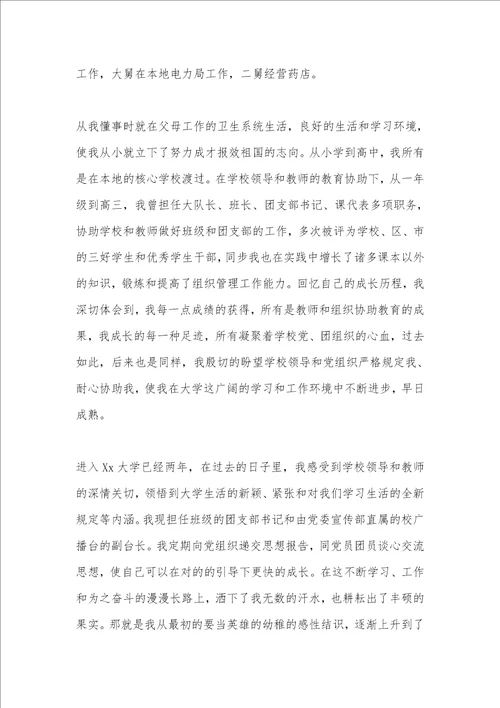 工作，大舅在本地电力局工作，二舅经营药店。

从我懂事时就在父母工作的卫生系统生活，良好的生活和学习环境，使我从小就立下了努力成才报效祖国的志向。从小学到高中，我所有是在本地的核心学校渡过。在学校领导和教师的教育协助下，从一年级到高三，我曾担任大队长、班长、团支部书记、课代表多项职务，协助学校和教师做好班级和团支部的工作，多次被评为学校、区、市的三好学生和优秀学生干部，同步我也在实践中增长了诸多课本以外的知识，锻炼和提高了组织管理工作能力。回忆自己的成长历程，我深切体会到，我每一点成绩的获得，所有是教师和组织协助教育的成果，我成长的每一种足迹，所有凝聚着学校党、团组织的心血，过去如此，后来也是同样，我殷切的盼望学校领导和党组织严格规定我、耐心协助我，使我在大学这广阔的学习和工作环境中不断进步，早日成熟。

进入Xx大学已经两年，在过去的日子里，我感受到学校领导和教师的深情关切，领悟到大学生活的新颖、紧张和对我们学习生活的全新规定等内涵。我现担任班级的团支部书记和由党委宣传部直属的校广播台的副台长。我定期向党组织递交思想报告，同党员团员谈心交流思想，使自己可以在对的的引导下更快的成长。在这不断学习、工作和为之奋斗的漫漫长路上，洒下了我无数的汗水，也耕耘出了丰硕的果实。那就是我从最初的要当英雄的幼稚的感性结识，逐渐上升到了